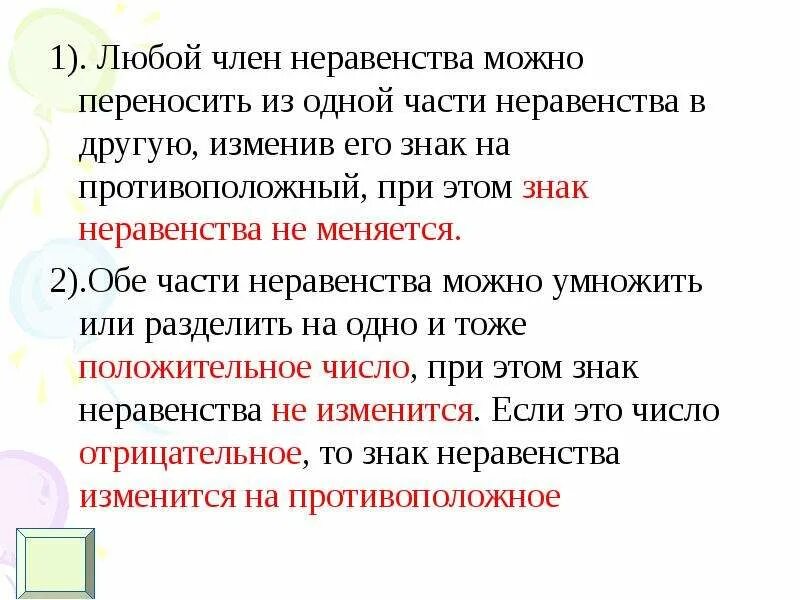 1). Любой член неравенства можно переносить из одной части неравенства в другую, изменив его знак на противоположный, при этом знак неравенства не меняется.

2).Обе части неравенства можно умножить или разделить на одно и тоже положительное число, при этом знак неравенства не изменится. Если это число отрицательное, то знак неравенства изменится на противоположное